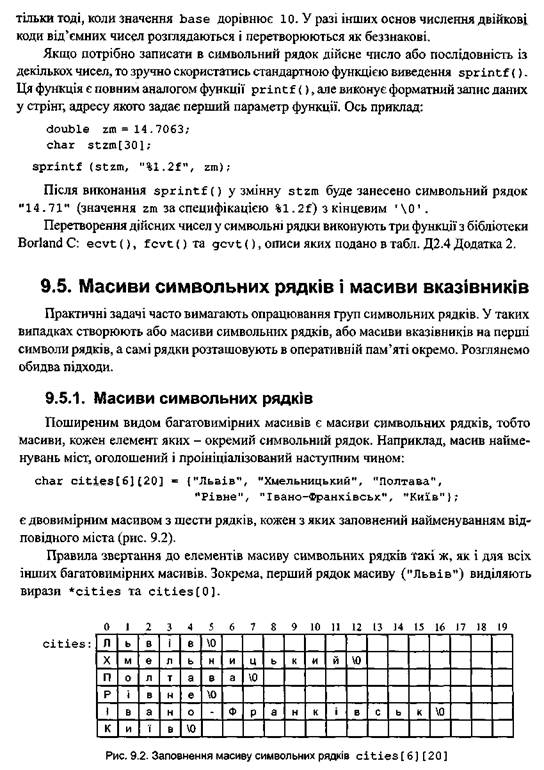 тільки тоді, коли значення base дорівнює 10. У разі інших основ числення двійкові коди від'ємних чисел розглядаються і перетворюються як беззнакові.

Якщо потрібно записати в символьний рядок дійсне число або послідовність із декількох чисел, то зручно скористатись стандартною функцією виведення sprintf(). Ця функція є повним аналогом функції printf(), але виконує форматний запис даних у стрінг, адресу якого задає перший параметр функції. Ось приклад:

double zm = 14.7063;
char stzm[30];
sprintf (stzm, "%1.2f", zm);

Після виконання sprintf() у змінну stzm буде занесено символьний рядок "14.71" (значення zm за специфікацією %1.2f) з кінцевим '\0'.

Перетворення дійсних чисел у символьні рядки виконують три функції з бібліотеки Borland C: ecvt(), fcvt() та gcvt(), описи яких подано в табл. Д2.4 Додатка 2.

9.5. Масиви символьних рядків і масиви вказівників

Практичні задачі часто вимагають опрацювання груп символьних рядків. У таких випадках створюють або масиви символьних рядків, або масиви вказівників на перші символи рядків, а самі рядки розташовують в оперативній пам'яті окремо. Розглянемо обидва підходи.

9.5.1. Масиви символьних рядків

Поширеним видом багатовимірних масивів є масиви символьних рядків, тобто масиви, кожен елемент яких – окремий символьний рядок. Наприклад, масив найменувань міст, оголошений і проініціалізований наступним чином:

char cities[6][20] = {"Львів", "Хмельницький", "Полтава",
"Рівне", "Івано-Франківськ", "Київ"};

є двовимірним масивом з шести рядків, кожен з яких заповнений найменуванням відповідного міста (рис. 9.2).

Правила звертання до елементів масиву символьних рядків такі ж, як і для всіх інших багатовимірних масивів. Зокрема, перший рядок масиву ("Львів") виділяють вирази *cities та cities[0].

| | 0 | 1 | 2 | 3 | 4 | 5 | 6 | 7 | 8 | 9 | 10 | 11 | 12 | 13 | 14 | 15 | 16 | 17 | 18 | 19 |
|---|---|---|---|---|---|---|---|---|---|---|---|---|---|---|---|---|---|---|---|---|
| cities: | Л | ь | в | і | в | \0 | | | | | | | | | | | | | | |
| | Х | м | е | л | ь | н | и | ц | ь | к | и | й | \0 | | | | | | | |
| | П | о | л | т | а | в | а | \0 | | | | | | | | | | | | |
| | Р | і | в | н | е | \0 | | | | | | | | | | | | | | |
| | І | в | а | н | о | - | Ф | р | а | н | к | і | в | с | ь | к | \0 | | | |
| | К | и | ї | в | \0 | | | | | | | | | | | | | | | |

Рис. 9.2. Заповнення масиву символьних рядків cities[6][20]